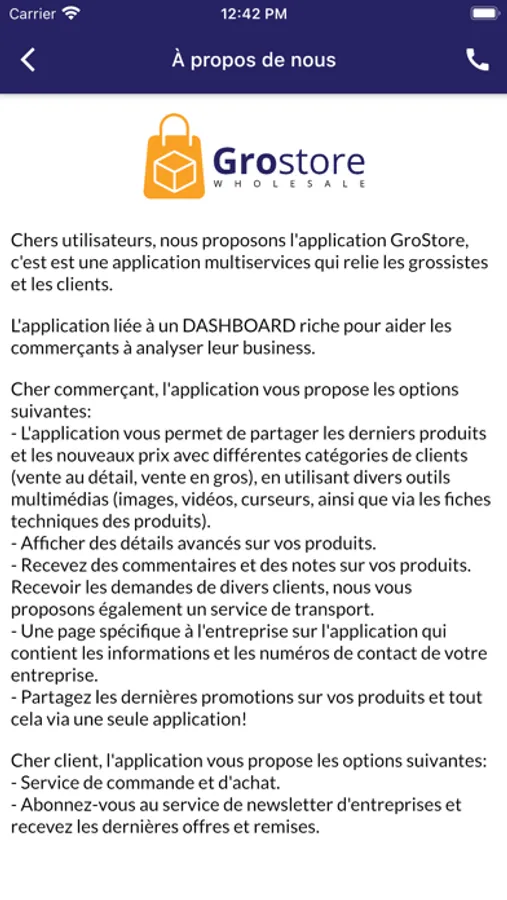 Carrier 12:42 PM

À propos de nous

Grostore
WHOLESALE

Chers utilisateurs, nous proposons l'application GroStore, c'est est une application multiservices qui relie les grossistes et les clients.

L'application liée à un DASHBOARD riche pour aider les commerçants à analyser leur business.

Cher commerçant, l'application vous propose les options suivantes:
- L'application vous permet de partager les derniers produits et les nouveaux prix avec différentes catégories de clients (vente au détail, vente en gros), en utilisant divers outils multimédias (images, vidéos, curseurs, ainsi que via les fiches techniques des produits).
- Afficher des détails avancés sur vos produits.
- Recevez des commentaires et des notes sur vos produits. Recevoir les demandes de divers clients, nous vous proposons également un service de transport.
- Une page spécifique à l'entreprise sur l'application qui contient les informations et les numéros de contact de votre entreprise.
- Partagez les dernières promotions sur vos produits et tout cela via une seule application!

Cher client, l'application vous propose les options suivantes:
- Service de commande et d'achat.
- Abonnez-vous au service de newsletter d'entreprises et recevez les dernières offres et remises.